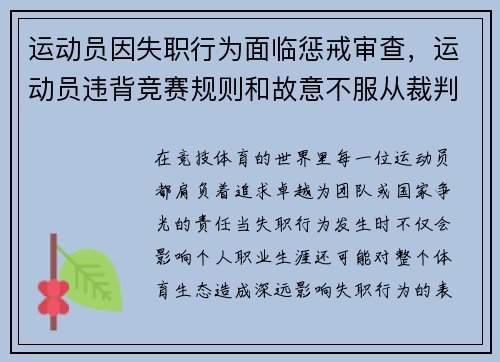 运动员因失职行为面临惩戒审查，运动员违背竞赛规则和故意不服从裁判

在竞技体育的世界里每一位运动员都肩负着追求卓越为团队或国家争光的责任当失职行为发生时不仅会影响个人职业生涯还可能对整个体育生态造成深远影响失职行为的表